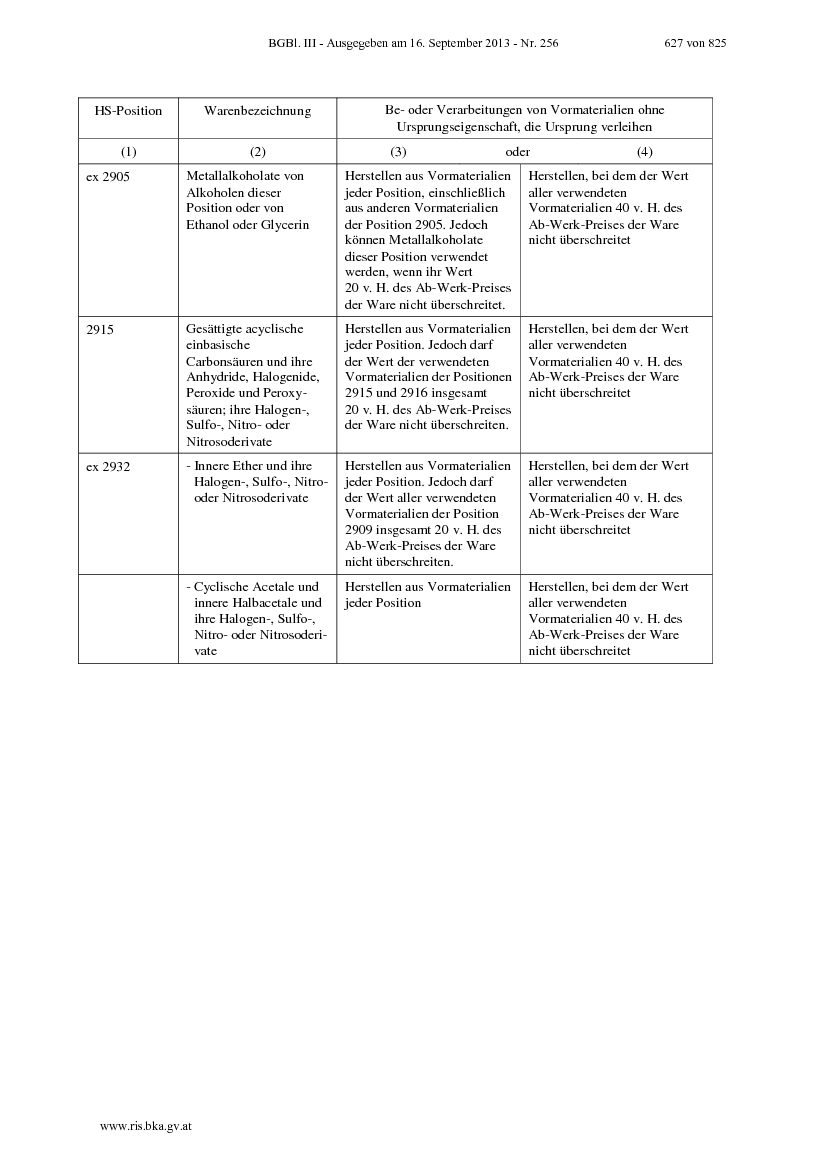 BGBl. III - Ausgegeben am 16. September 2013 - Nr. 256 627 von 825

| HS-Position | Warenbezeichnung | Be- oder Verarbeitungen von Vormaterialien ohne Ursprungseigenschaft, die Ursprung verleihen | |
|---|---|---|---|
| (1) | (2) | (3) oder | (4) |
| ex 2905 | Metallalkoholate von Alkoholen dieser Position oder von Ethanol oder Glycerin | Herstellen aus Vormaterialien jeder Position, einschließlich aus anderen Vormaterialien der Position 2905. Jedoch können Metallalkoholate dieser Position verwendet werden, wenn ihr Wert 20 v. H. des Ab-Werk-Preises der Ware nicht überschreitet. | Herstellen, bei dem der Wert aller verwendeten Vormaterialien 40 v. H. des Ab-Werk-Preises der Ware nicht überschreitet |
| 2915 | Gesättigte acyclische einbasische Carbonsäuren und ihre Anhydride, Halogenide, Peroxide und Peroxysäuren; ihre Halogen-, Sulfo-, Nitro- oder Nitrosoderivate | Herstellen aus Vormaterialien jeder Position. Jedoch darf der Wert der verwendeten Vormaterialien der Positionen 2915 und 2916 insgesamt 20 v. H. des Ab-Werk-Preises der Ware nicht überschreiten. | Herstellen, bei dem der Wert aller verwendeten Vormaterialien 40 v. H. des Ab-Werk-Preises der Ware nicht überschreitet |
| ex 2932 | - Innere Ether und ihre Halogen-, Sulfo-, Nitro- oder Nitrosoderivate | Herstellen aus Vormaterialien jeder Position. Jedoch darf der Wert aller verwendeten Vormaterialien der Position 2909 insgesamt 20 v. H. des Ab-Werk-Preises der Ware nicht überschreiten. | Herstellen, bei dem der Wert aller verwendeten Vormaterialien 40 v. H. des Ab-Werk-Preises der Ware nicht überschreitet |
| | - Cyclische Acetale und innere Halbacetale und ihre Halogen-, Sulfo-, Nitro- oder Nitrosoderivate | Herstellen aus Vormaterialien jeder Position | Herstellen, bei dem der Wert aller verwendeten Vormaterialien 40 v. H. des Ab-Werk-Preises der Ware nicht überschreitet |

www.ris.bka.gv.at